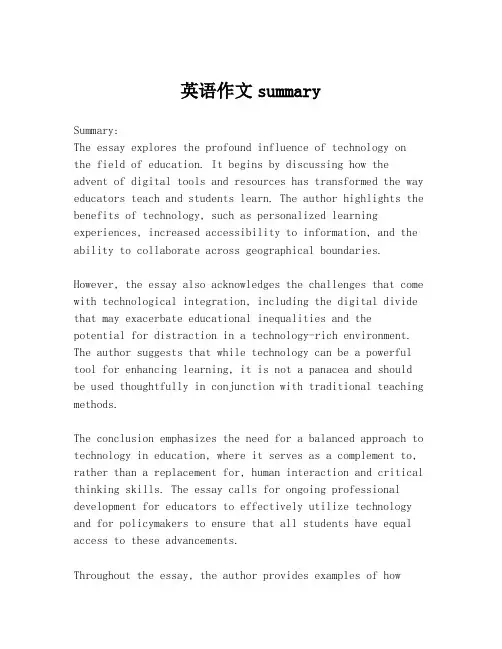 英语作文 summary

Summary:
The essay explores the profound influence of technology on the field of education. It begins by discussing how the advent of digital tools and resources has transformed the way educators teach and students learn. The author highlights the benefits of technology, such as personalized learning experiences, increased accessibility to information, and the ability to collaborate across geographical boundaries.

However, the essay also acknowledges the challenges that come with technological integration, including the digital divide that may exacerbate educational inequalities and the potential for distraction in a technology-rich environment. The author suggests that while technology can be a powerful tool for enhancing learning, it is not a panacea and should be used thoughtfully in conjunction with traditional teaching methods.

The conclusion emphasizes the need for a balanced approach to technology in education, where it serves as a complement to, rather than a replacement for, human interaction and critical thinking skills. The essay calls for ongoing professional development for educators to effectively utilize technology and for policymakers to ensure that all students have equal access to these advancements.

Throughout the essay, the author provides examples of how